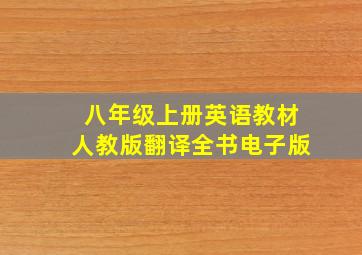 八年级上册英语教材
人教版翻译全书电子版